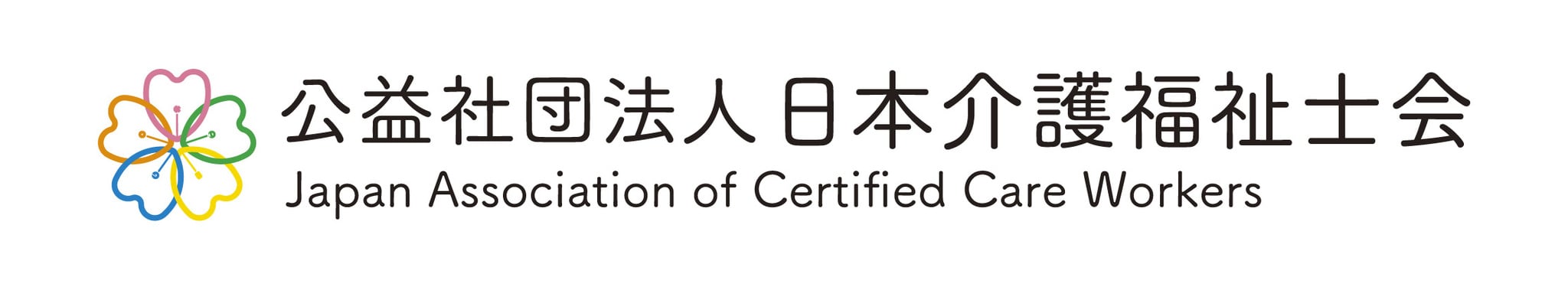 公益社団法人 日本介護福祉士会
Japan Association of Certified Care Workers